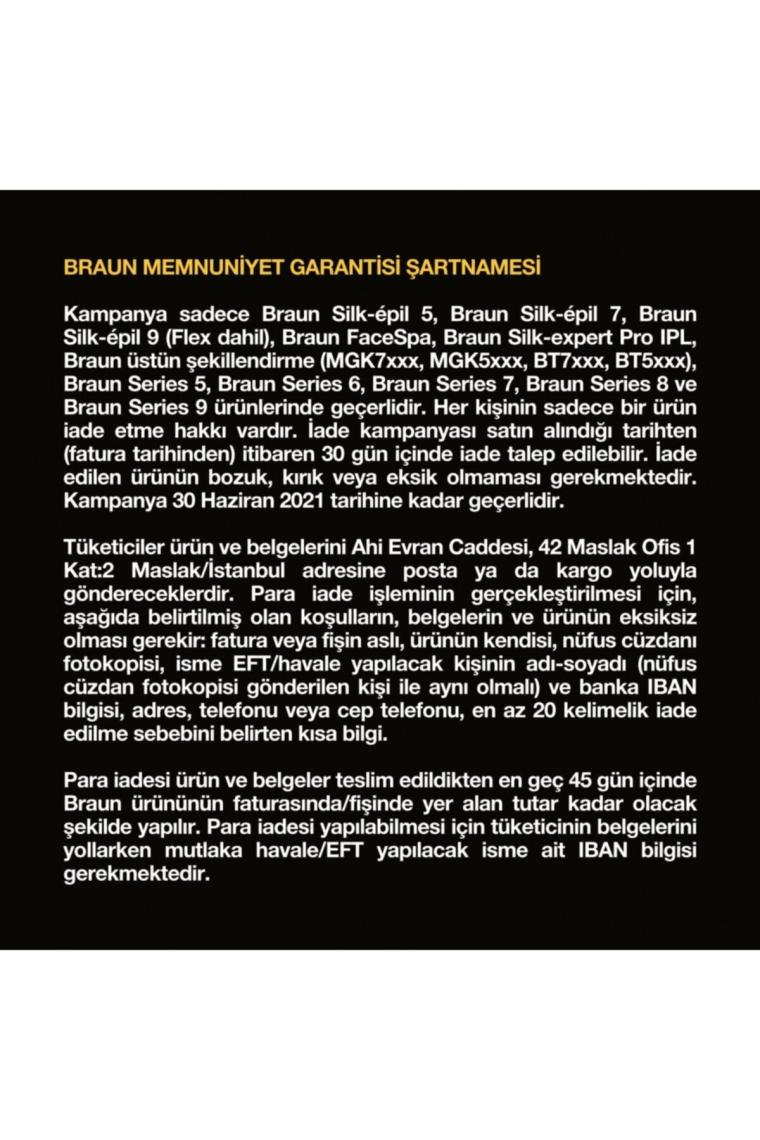 BRAUN MEMNUNİYET GARANTİSİ ŞARTNAMESİ

Kampanya sadece Braun Silk-épil 5, Braun Silk-épil 7, Braun Silk-épil 9 (Flex dahil), Braun FaceSpa, Braun Silk-expert Pro IPL, Braun üstün şekillendirme (MGK7xxx, MGK5xxx, BT7xxx, BT5xxx), Braun Series 5, Braun Series 6, Braun Series 7, Braun Series 8 ve Braun Series 9 ürünlerinde geçerlidir. Her kişinin sadece bir ürün iade etme hakkı vardır. İade kampanyası satın alındığı tarihten (fatura tarihinden) itibaren 30 gün içinde iade talep edilebilir. İade edilen ürünün bozuk, kırık veya eksik olmaması gerekmektedir. Kampanya 30 Haziran 2021 tarihine kadar geçerlidir.

Tüketiciler ürün ve belgelerini Ahi Evran Caddesi, 42 Maslak Ofis 1 Kat:2 Maslak/İstanbul adresine posta ya da kargo yoluyla göndereceklerdir. Para iade işleminin gerçekleştirilmesi için, aşağıda belirtilmiş olan koşulların, belgelerin ve ürünün eksiksiz olması gerekir: fatura veya fişin aslı, ürünün kendisi, nüfus cüzdanı fotokopisi, isme EFT/havale yapılacak kişinin adı-soyadı (nüfus cüzdan fotokopisi gönderilen kişi ile aynı olmalı) ve banka IBAN bilgisi, adres, telefonu veya cep telefonu, en az 20 kelimelik iade edilme sebebini belirten kısa bilgi.

Para iadesi ürün ve belgeler teslim edildikten en geç 45 gün içinde Braun ürününün faturasında/fişinde yer alan tutar kadar olacak şekilde yapılır. Para iadesi yapılabilmesi için tüketicinin belgelerini yollarken mutlaka havale/EFT yapılacak isme ait IBAN bilgisi gerekmektedir.